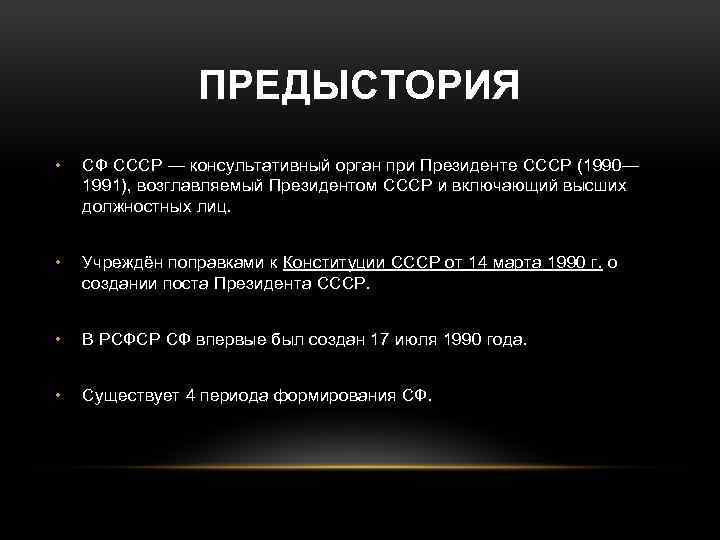 ПРЕДЫСТОРИЯ

• СФ СССР — консультативный орган при Президенте СССР (1990—1991), возглавляемый Президентом СССР и включающий высших должностных лиц.

• Учреждён поправками к Конституции СССР от 14 марта 1990 г. о создании поста Президента СССР.

• В РСФСР СФ впервые был создан 17 июля 1990 года.

• Существует 4 периода формирования СФ.